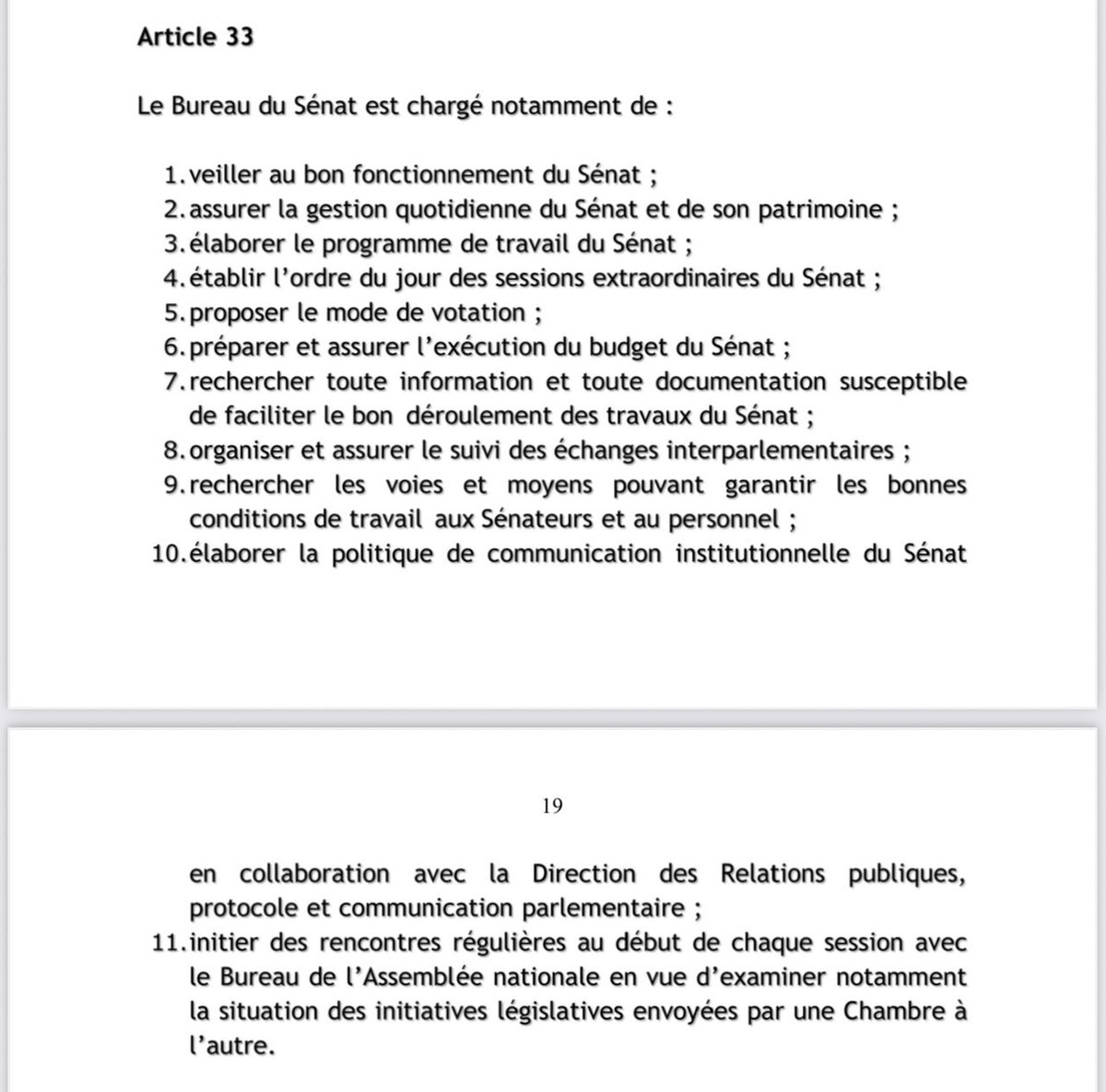 Article 33

Le Bureau du Sénat est chargé notamment de :

1. veiller au bon fonctionnement du Sénat ;
2. assurer la gestion quotidienne du Sénat et de son patrimoine ;
3. élaborer le programme de travail du Sénat ;
4. établir l'ordre du jour des sessions extraordinaires du Sénat ;
5. proposer le mode de votation ;
6. préparer et assurer l'exécution du budget du Sénat ;
7. rechercher toute information et toute documentation susceptible de faciliter le bon déroulement des travaux du Sénat ;
8. organiser et assurer le suivi des échanges interparlementaires ;
9. rechercher les voies et moyens pouvant garantir les bonnes conditions de travail aux Sénateurs et au personnel ;
10. élaborer la politique de communication institutionnelle du Sénat

19

en collaboration avec la Direction des Relations publiques, protocole et communication parlementaire ;
11. initier des rencontres régulières au début de chaque session avec le Bureau de l'Assemblée nationale en vue d'examiner notamment la situation des initiatives législatives envoyées par une Chambre à l'autre.